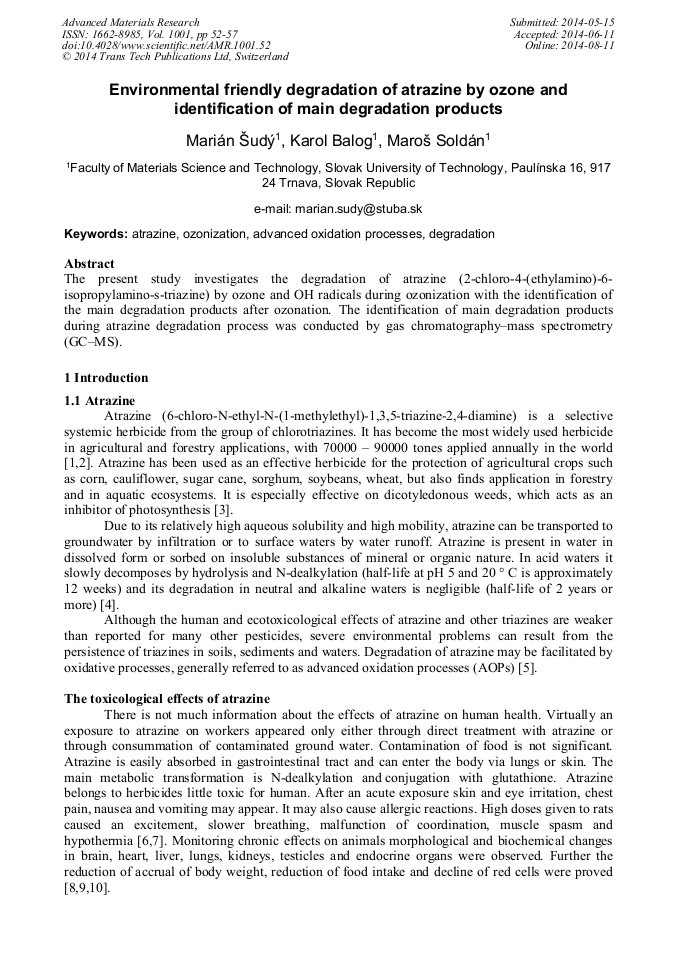 Advanced Materials Research
ISSN: 1662-8985, Vol. 1001, pp 52-57
doi:10.4028/www.scientific.net/AMR.1001.52
© 2014 Trans Tech Publications Ltd, Switzerland

Submitted: 2014-05-15
Accepted: 2014-06-11
Online: 2014-08-11

Environmental friendly degradation of atrazine by ozone and identification of main degradation products

Marián Šudý$^1$, Karol Balog$^1$, Maroš Soldán$^1$

$^1$Faculty of Materials Science and Technology, Slovak University of Technology, Paulínska 16, 917 24 Trnava, Slovak Republic

e-mail: marian.sudy@stuba.sk

Keywords: atrazine, ozonization, advanced oxidation processes, degradation

Abstract
The present study investigates the degradation of atrazine (2-chloro-4-(ethylamino)-6-isopropylamino-s-triazine) by ozone and OH radicals during ozonization with the identification of the main degradation products after ozonation. The identification of main degradation products during atrazine degradation process was conducted by gas chromatography–mass spectrometry (GC–MS).

1 Introduction

1.1 Atrazine
Atrazine (6-chloro-N-ethyl-N-(1-methylethyl)-1,3,5-triazine-2,4-diamine) is a selective systemic herbicide from the group of chlorotriazines. It has become the most widely used herbicide in agricultural and forestry applications, with 70000 – 90000 tones applied annually in the world [1,2]. Atrazine has been used as an effective herbicide for the protection of agricultural crops such as corn, cauliflower, sugar cane, sorghum, soybeans, wheat, but also finds application in forestry and in aquatic ecosystems. It is especially effective on dicotyledonous weeds, which acts as an inhibitor of photosynthesis [3].

Due to its relatively high aqueous solubility and high mobility, atrazine can be transported to groundwater by infiltration or to surface waters by water runoff. Atrazine is present in water in dissolved form or sorbed on insoluble substances of mineral or organic nature. In acid waters it slowly decomposes by hydrolysis and N-dealkylation (half-life at pH 5 and 20 ° C is approximately 12 weeks) and its degradation in neutral and alkaline waters is negligible (half-life of 2 years or more) [4].

Although the human and ecotoxicological effects of atrazine and other triazines are weaker than reported for many other pesticides, severe environmental problems can result from the persistence of triazines in soils, sediments and waters. Degradation of atrazine may be facilitated by oxidative processes, generally referred to as advanced oxidation processes (AOPs) [5].

The toxicological effects of atrazine
There is not much information about the effects of atrazine on human health. Virtually an exposure to atrazine on workers appeared only either through direct treatment with atrazine or through consummation of contaminated ground water. Contamination of food is not significant. Atrazine is easily absorbed in gastrointestinal tract and can enter the body via lungs or skin. The main metabolic transformation is N-dealkylation and conjugation with glutathione. Atrazine belongs to herbicides little toxic for human. After an acute exposure skin and eye irritation, chest pain, nausea and vomiting may appear. It may also cause allergic reactions. High doses given to rats caused an excitement, slower breathing, malfunction of coordination, muscle spasm and hypothermia [6,7]. Monitoring chronic effects on animals morphological and biochemical changes in brain, heart, liver, lungs, kidneys, testicles and endocrine organs were observed. Further the reduction of accrual of body weight, reduction of food intake and decline of red cells were proved [8,9,10].